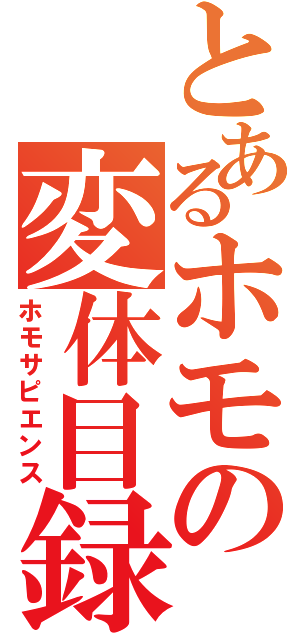 とあるホモの
変体目録
ホモサピエンス